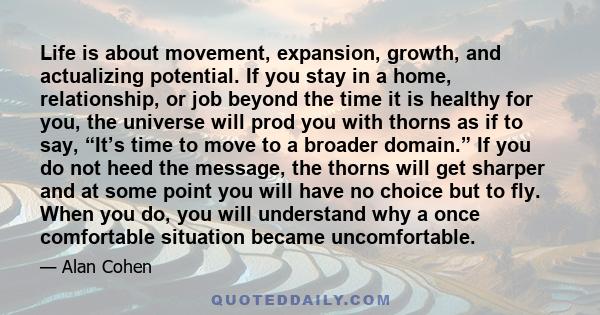 Life is about movement, expansion, growth, and actualizing potential. If you stay in a home, relationship, or job beyond the time it is healthy for you, the universe will prod you with thorns as if to say, “It’s time to move to a broader domain.” If you do not heed the message, the thorns will get sharper and at some point you will have no choice but to fly. When you do, you will understand why a once comfortable situation became uncomfortable.

— Alan Cohen

QUOTEDDAILY.COM